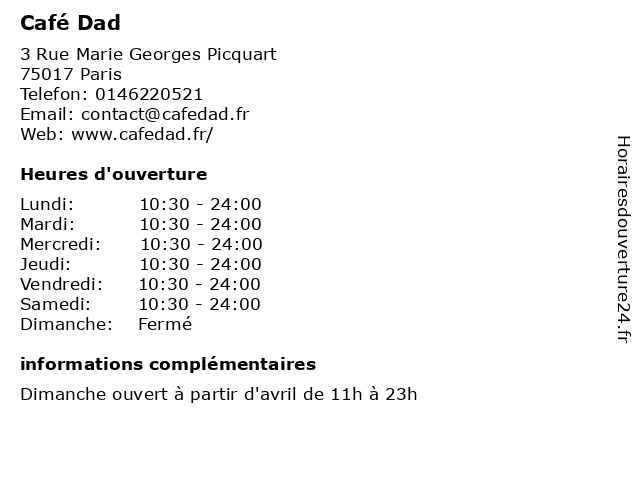 Café Dad

3 Rue Marie Georges Picquart
75017 Paris
Telefon: 0146220521
Email: contact@cafedad.fr
Web: www.cafedad.fr/

Heures d'ouverture

| | |
|---|---|
| Lundi: | 10:30 - 24:00 |
| Mardi: | 10:30 - 24:00 |
| Mercredi: | 10:30 - 24:00 |
| Jeudi: | 10:30 - 24:00 |
| Vendredi: | 10:30 - 24:00 |
| Samedi: | 10:30 - 24:00 |
| Dimanche: | Fermé |

informations complémentaires

Dimanche ouvert à partir d'avril de 11h à 23h

Horairesdouverture24.fr